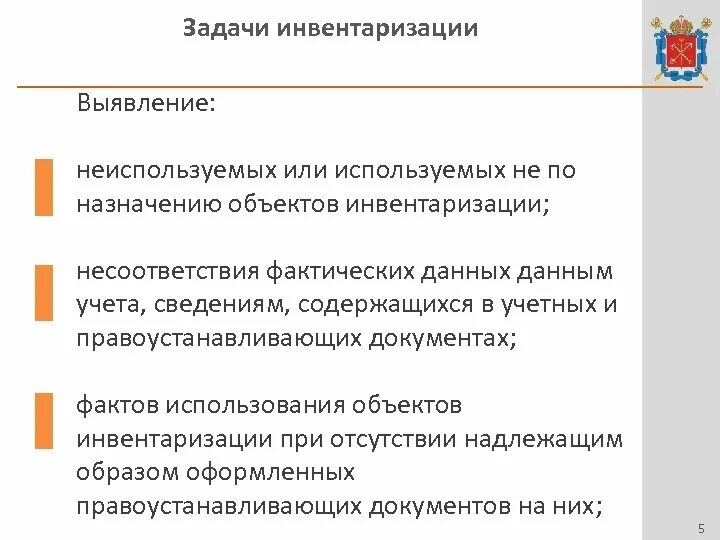 Задачи инвентаризации

Выявление:

неиспользуемых или используемых не по назначению объектов инвентаризации;

несоответствия фактических данных данным учета, сведениям, содержащихся в учетных и правоустанавливающих документах;

фактов использования объектов инвентаризации при отсутствии надлежащим образом оформленных правоустанавливающих документов на них;

5